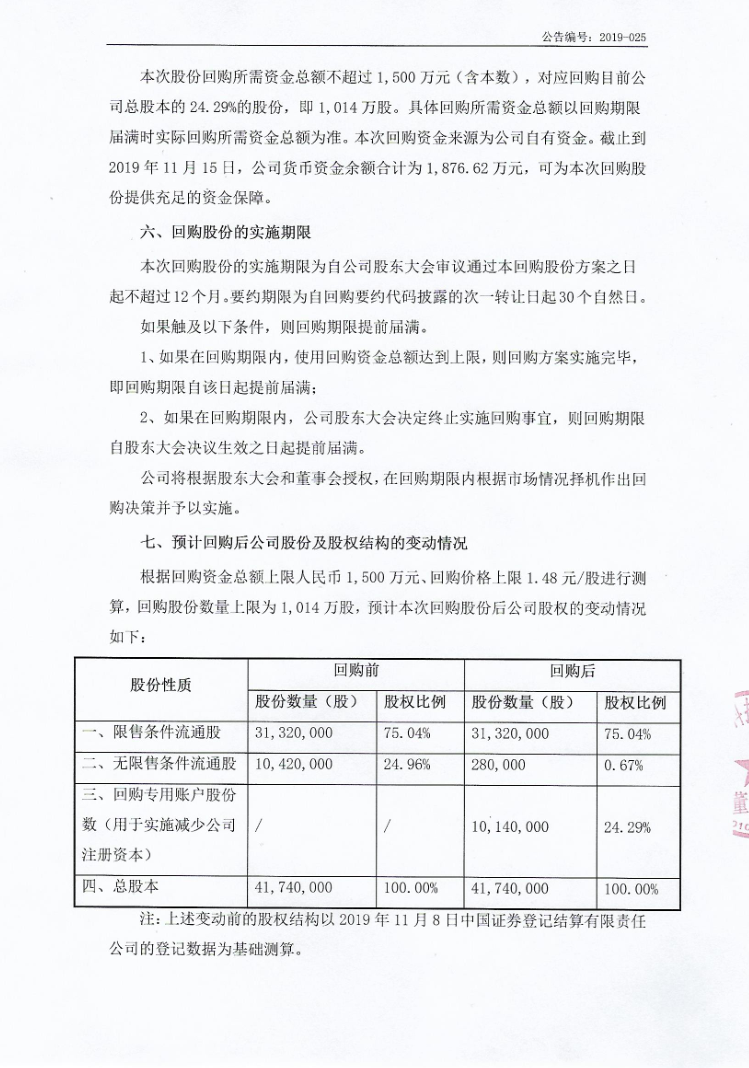 公告编号：2019-025

本次股份回购所需资金总额不超过 1,500 万元（含本数），对应回购目前公司总股本的 24.29%的股份，即 1,014 万股。具体回购所需资金总额以回购期限届满时实际回购所需资金总额为准。本次回购资金来源为公司自有资金。截止到 2019 年 11 月 15 日，公司货币资金余额合计为 1,876.62 万元，可为本次回购股份提供充足的资金保障。

六、回购股份的实施期限

本次回购股份的实施期限为自公司股东大会审议通过本回购股份方案之日起不超过 12 个月。要约期限为自回购要约代码披露的次一转让日起 30 个自然日。

如果触及以下条件，则回购期限提前届满。

1、如果在回购期限内，使用回购资金总额达到上限，则回购方案实施完毕，即回购期限自该日起提前届满；

2、如果在回购期限内，公司股东大会决定终止实施回购事宜，则回购期限自股东大会决议生效之日起提前届满。

公司将根据股东大会和董事会授权，在回购期限内根据市场情况择机作出回购决策并予以实施。

七、预计回购后公司股份及股权结构的变动情况

根据回购资金总额上限人民币 1,500 万元、回购价格上限 1.48 元/股进行测算，回购股份数量上限为 1,014 万股，预计本次回购股份后公司股权的变动情况如下：

| 股份性质 | 回购前 | | 回购后 | |
|---|---|---|---|---|
| | 股份数量（股） | 股权比例 | 股份数量（股） | 股权比例 |
| 一、限售条件流通股 | 31,320,000 | 75.04% | 31,320,000 | 75.04% |
| 二、无限售条件流通股 | 10,420,000 | 24.96% | 280,000 | 0.67% |
| 三、回购专用账户股份数（用于实施减少公司注册资本） | / | / | 10,140,000 | 24.29% |
| 四、总股本 | 41,740,000 | 100.00% | 41,740,000 | 100.00% |

注：上述变动前的股权结构以 2019 年 11 月 8 日中国证券登记结算有限责任公司的登记数据为基础测算。